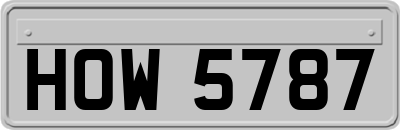 HOW 5787